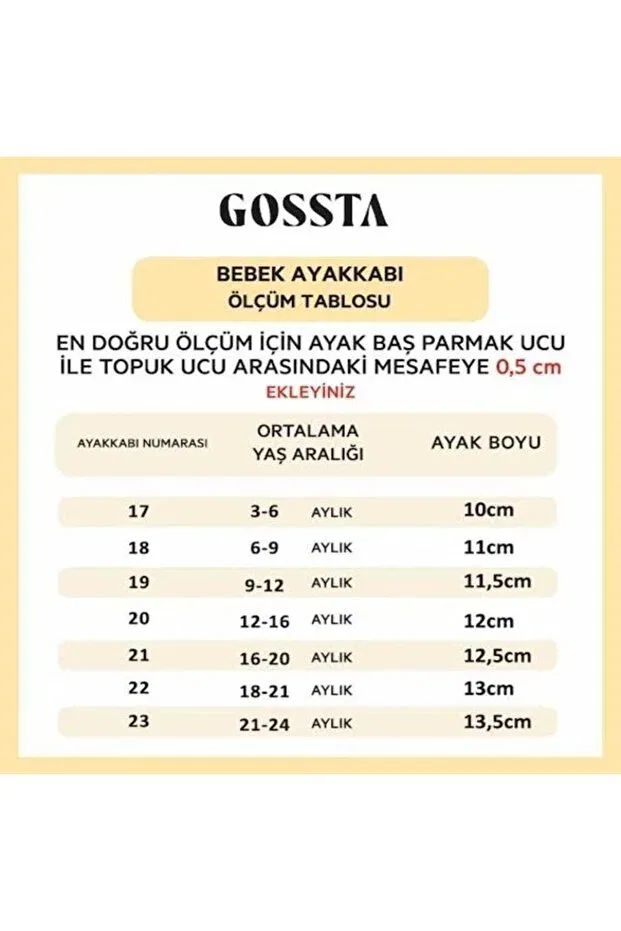 GOSSTA

BEBEK AYAKKABI
ÖLÇÜM TABLOSU

EN DOĞRU ÖLÇÜM İÇİN AYAK BAŞ PARMAK UCU İLE TOPUK UCU ARASINDAKİ MESAFEYE 0,5 cm EKLEYİNİZ

| AYAKKABI NUMARASI | ORTALAMA YAŞ ARALIĞI | AYAK BOYU |
|---|---|---|
| 17 | 3-6 AYLIK | 10cm |
| 18 | 6-9 AYLIK | 11cm |
| 19 | 9-12 AYLIK | 11,5cm |
| 20 | 12-16 AYLIK | 12cm |
| 21 | 16-20 AYLIK | 12,5cm |
| 22 | 18-21 AYLIK | 13cm |
| 23 | 21-24 AYLIK | 13,5cm |